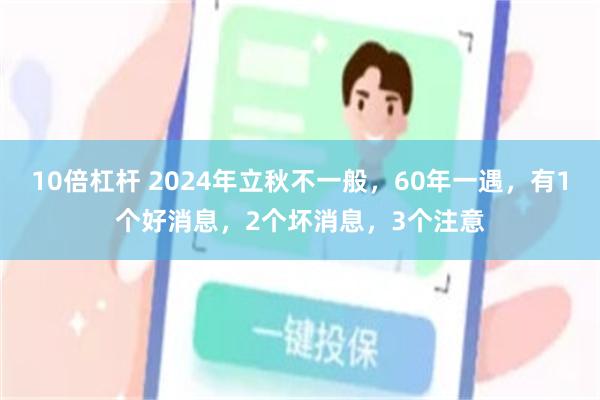 10倍杠杆 2024年立秋不一般，60年一遇，有1个好消息，2个坏消息，3个注意

一键投保